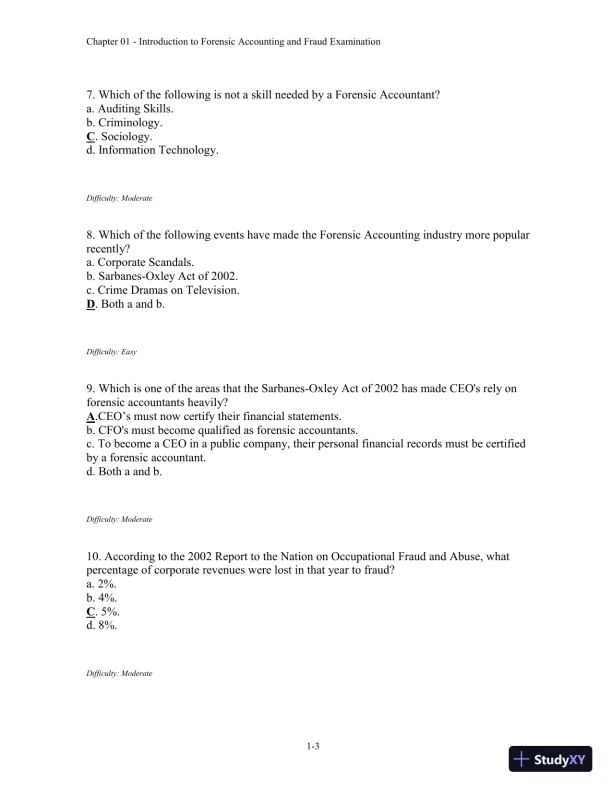 Chapter 01 - Introduction to Forensic Accounting and Fraud Examination

7. Which of the following is not a skill needed by a Forensic Accountant?
a. Auditing Skills.
b. Criminology.
C. Sociology.
d. Information Technology.

Difficulty: Moderate

8. Which of the following events have made the Forensic Accounting industry more popular recently?
a. Corporate Scandals.
b. Sarbanes-Oxley Act of 2002.
c. Crime Dramas on Television.
D. Both a and b.

Difficulty: Easy

9. Which is one of the areas that the Sarbanes-Oxley Act of 2002 has made CEO's rely on forensic accountants heavily?
A.CEO's must now certify their financial statements.
b. CFO's must become qualified as forensic accountants.
c. To become a CEO in a public company, their personal financial records must be certified by a forensic accountant.
d. Both a and b.

Difficulty: Moderate

10. According to the 2002 Report to the Nation on Occupational Fraud and Abuse, what percentage of corporate revenues were lost in that year to fraud?
a. 2%.
b. 4%.
C. 5%.
d. 8%.

Difficulty: Moderate

1-3

StudyXY